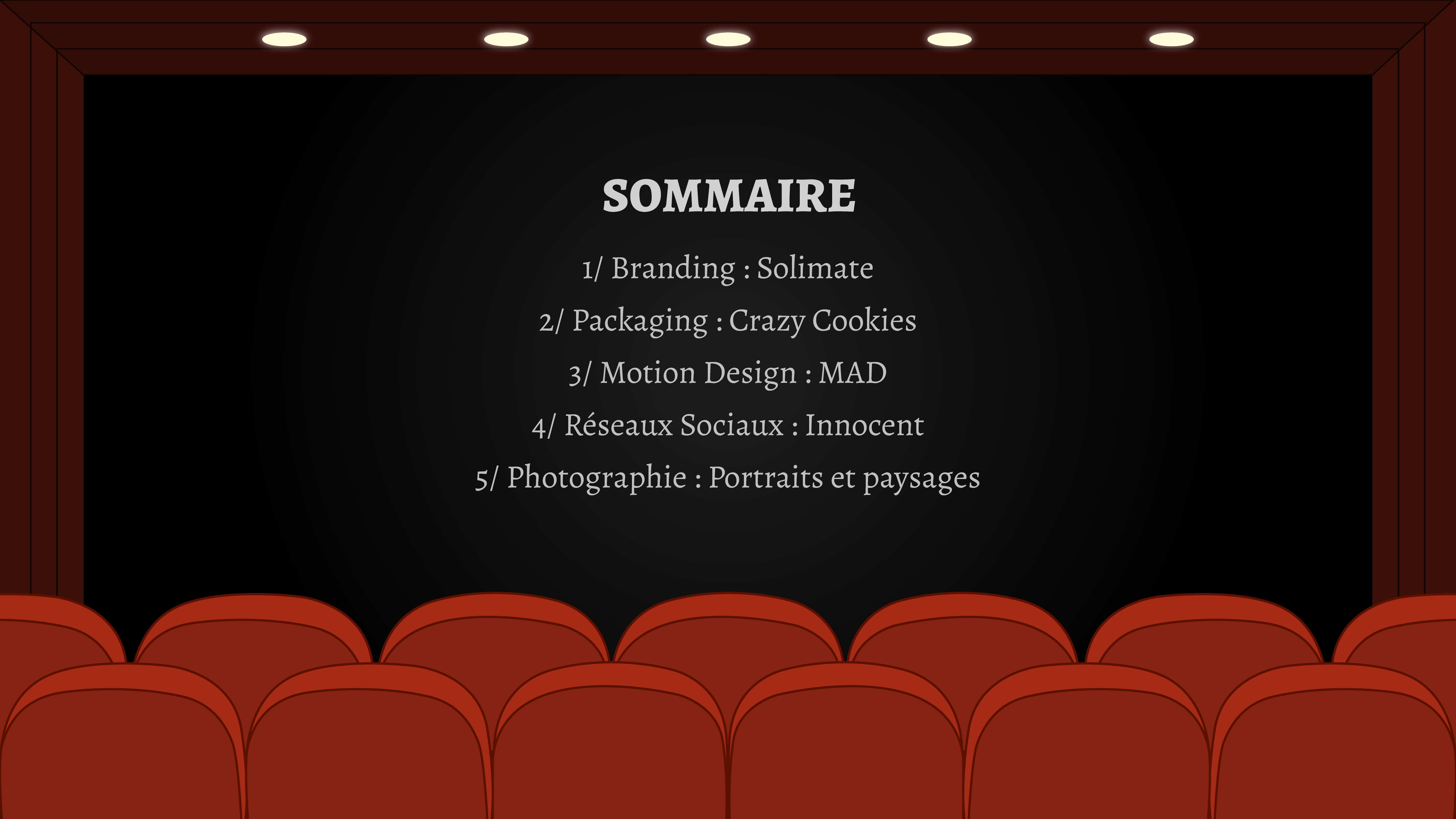 SOMMAIRE

1/ Branding : Solimate

2/ Packaging : Crazy Cookies

3/ Motion Design : MAD

4/ Réseaux Sociaux : Innocent

5/ Photographie : Portraits et paysages